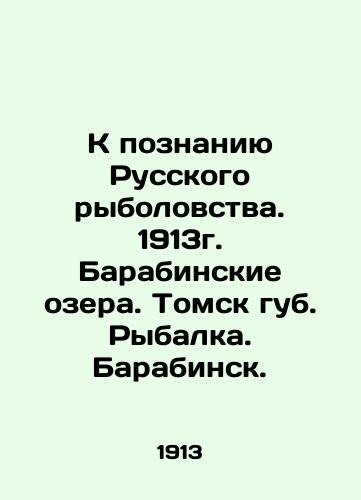 К познанию Русского рыболовства. 1913г. Барабинские озера. Томск губ. Рыбалка. Барабинск.

1913